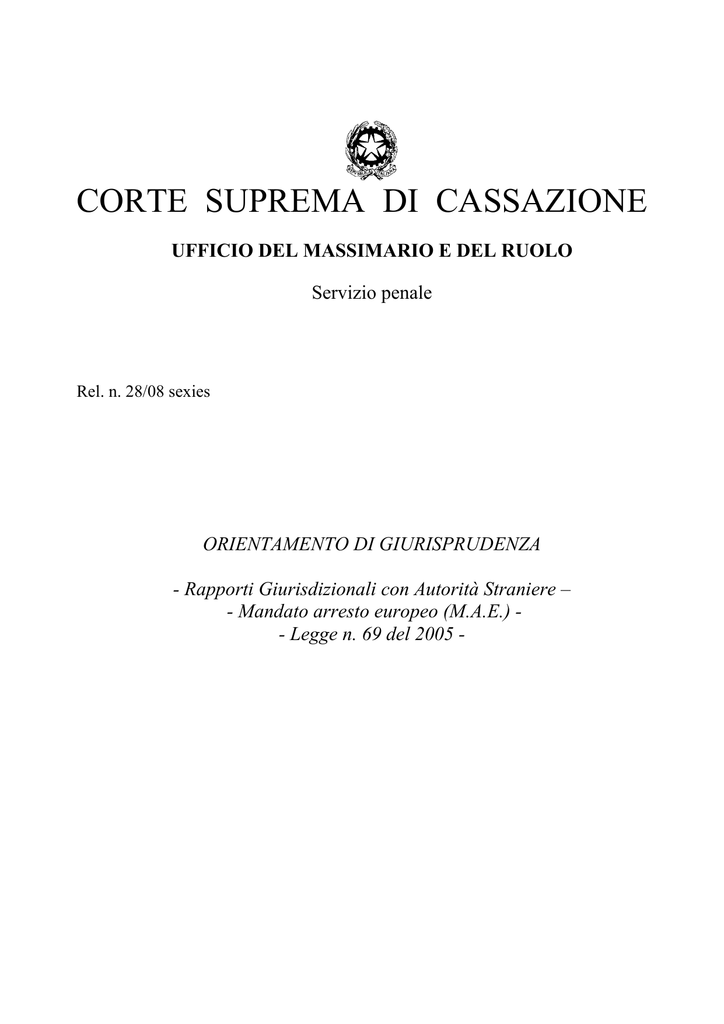 CORTE SUPREMA DI CASSAZIONE

UFFICIO DEL MASSIMARIO E DEL RUOLO

Servizio penale

Rel. n. 28/08 sexies

ORIENTAMENTO DI GIURISPRUDENZA

- Rapporti Giurisdizionali con Autorità Straniere –
- Mandato arresto europeo (M.A.E.) -
- Legge n. 69 del 2005 -